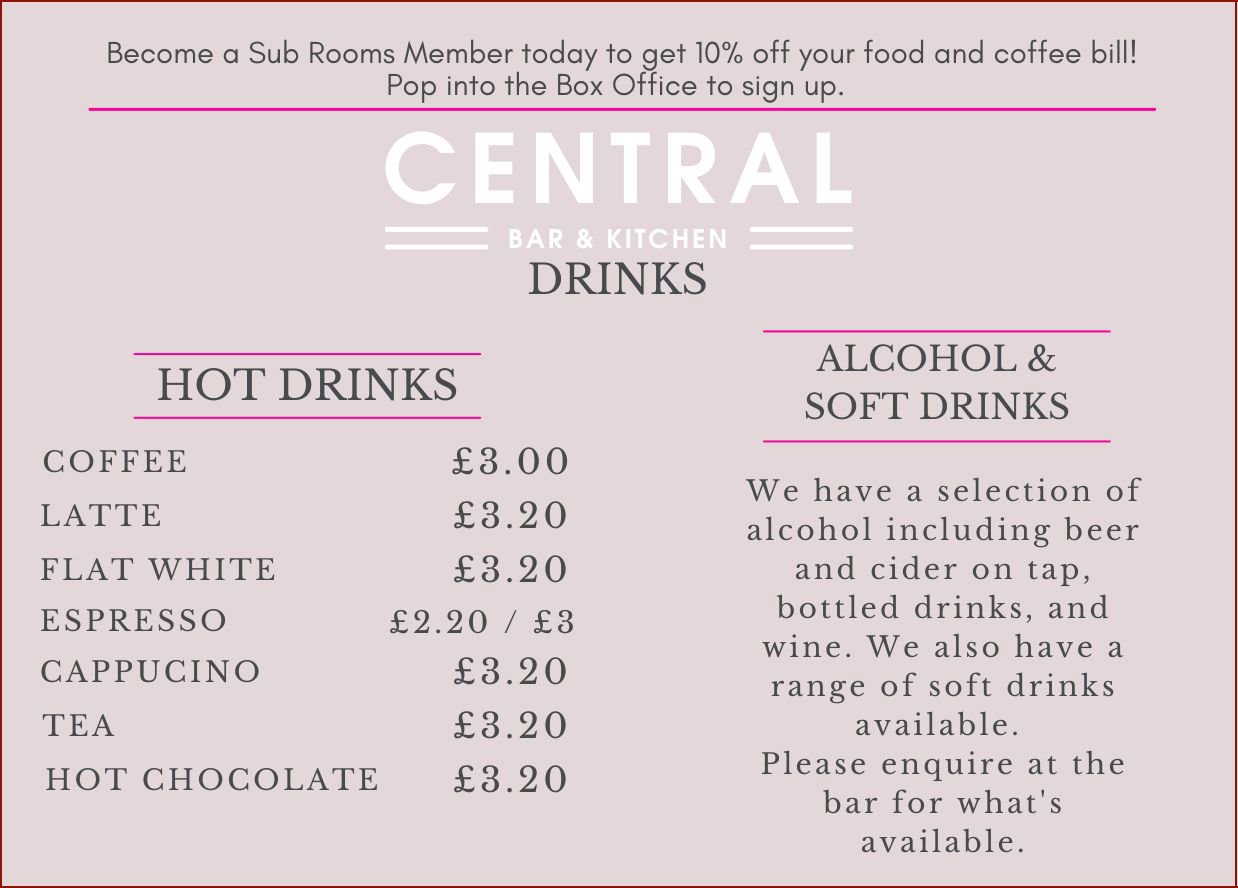 Become a Sub Rooms Member today to get 10% off your food and coffee bill!
Pop into the Box Office to sign up.

CENTRAL
BAR & KITCHEN
DRINKS

HOT DRINKS

| | |
|---|---|
| COFFEE | £3.00 |
| LATTE | £3.20 |
| FLAT WHITE | £3.20 |
| ESPRESSO | £2.20 / £3 |
| CAPPUCINO | £3.20 |
| TEA | £3.20 |
| HOT CHOCOLATE | £3.20 |

ALCOHOL & SOFT DRINKS

We have a selection of alcohol including beer and cider on tap, bottled drinks, and wine. We also have a range of soft drinks available.
Please enquire at the bar for what's available.